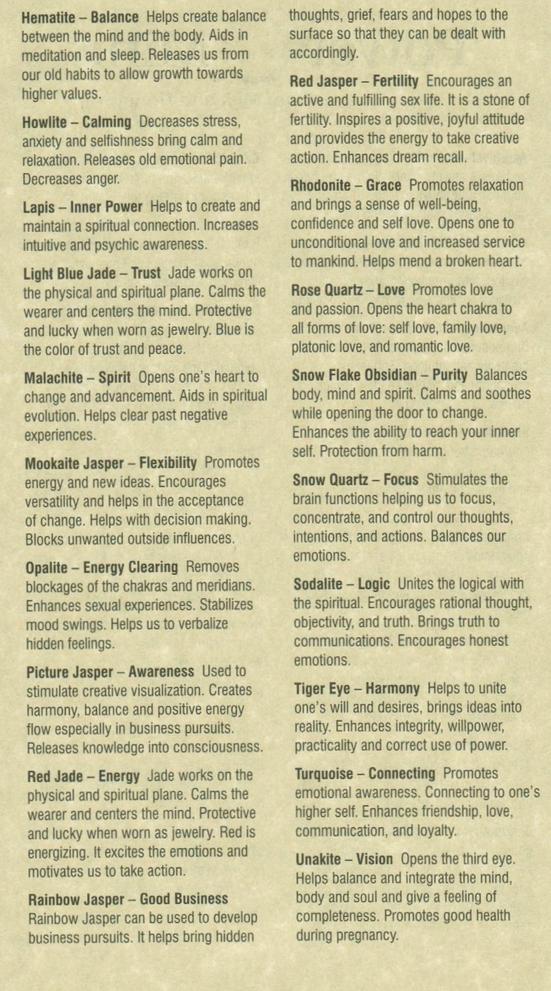 Hematite – Balance Helps create balance between the mind and the body. Aids in meditation and sleep. Releases us from our old habits to allow growth towards higher values.

Howlite – Calming Decreases stress, anxiety and selfishness bring calm and relaxation. Releases old emotional pain. Decreases anger.

Lapis – Inner Power Helps to create and maintain a spiritual connection. Increases intuitive and psychic awareness.

Light Blue Jade – Trust Jade works on the physical and spiritual plane. Calms the wearer and centers the mind. Protective and lucky when worn as jewelry. Blue is the color of trust and peace.

Malachite – Spirit Opens one's heart to change and advancement. Aids in spiritual evolution. Helps clear past negative experiences.

Mookaite Jasper – Flexibility Promotes energy and new ideas. Encourages versatility and helps in the acceptance of change. Helps with decision making. Blocks unwanted outside influences.

Opalite – Energy Clearing Removes blockages of the chakras and meridians. Enhances sexual experiences. Stabilizes mood swings. Helps us to verbalize hidden feelings.

Picture Jasper – Awareness Used to stimulate creative visualization. Creates harmony, balance and positive energy flow especially in business pursuits. Releases knowledge into consciousness.

Red Jade – Energy Jade works on the physical and spiritual plane. Calms the wearer and centers the mind. Protective and lucky when worn as jewelry. Red is energizing. It excites the emotions and motivates us to take action.

Rainbow Jasper – Good Business Rainbow Jasper can be used to develop business pursuits. It helps bring hidden thoughts, grief, fears and hopes to the surface so that they can be dealt with accordingly.

Red Jasper – Fertility Encourages an active and fulfilling sex life. It is a stone of fertility. Inspires a positive, joyful attitude and provides the energy to take creative action. Enhances dream recall.

Rhodonite – Grace Promotes relaxation and brings a sense of well-being, confidence and self love. Opens one to unconditional love and increased service to mankind. Helps mend a broken heart.

Rose Quartz – Love Promotes love and passion. Opens the heart chakra to all forms of love: self love, family love, platonic love, and romantic love.

Snow Flake Obsidian – Purity Balances body, mind and spirit. Calms and soothes while opening the door to change. Enhances the ability to reach your inner self. Protection from harm.

Snow Quartz – Focus Stimulates the brain functions helping us to focus, concentrate, and control our thoughts, intentions, and actions. Balances our emotions.

Sodalite – Logic Unites the logical with the spiritual. Encourages rational thought, objectivity, and truth. Brings truth to communications. Encourages honest emotions.

Tiger Eye – Harmony Helps to unite one's will and desires, brings ideas into reality. Enhances integrity, willpower, practicality and correct use of power.

Turquoise – Connecting Promotes emotional awareness. Connecting to one's higher self. Enhances friendship, love, communication, and loyalty.

Unakite – Vision Opens the third eye. Helps balance and integrate the mind, body and soul and give a feeling of completeness. Promotes good health during pregnancy.